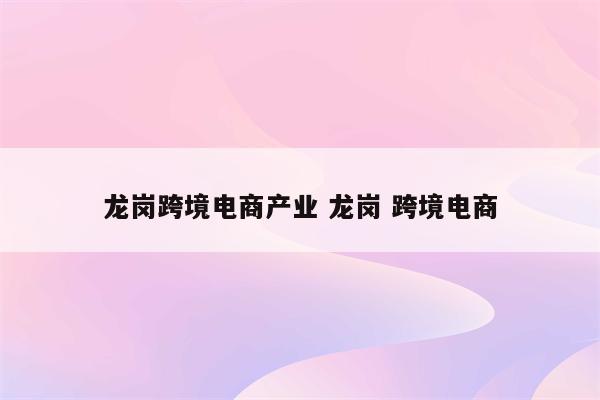 龙岗跨境电商产业 龙岗 跨境电商